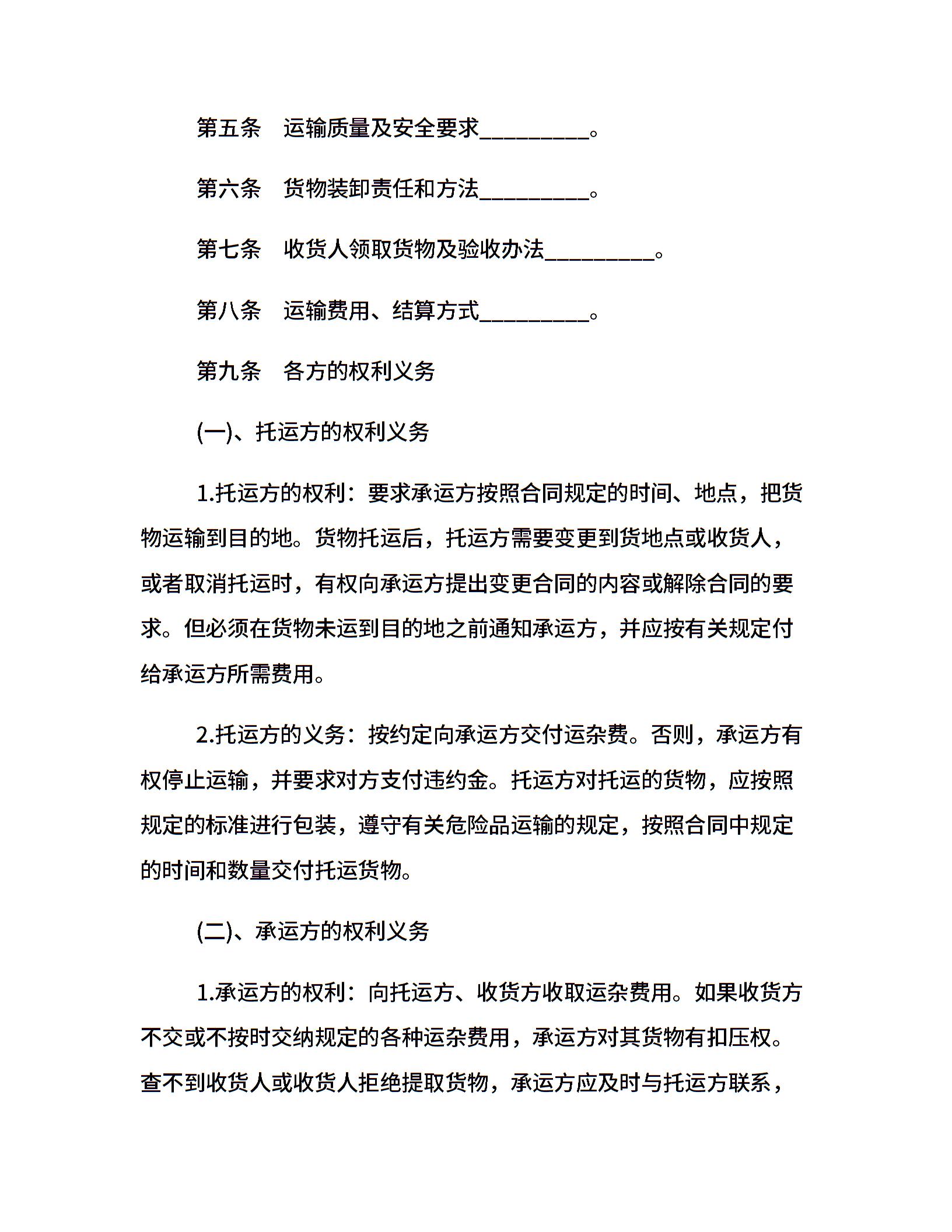 第五条　运输质量及安全要求__________。

第六条　货物装卸责任和方法__________。

第七条　收货人领取货物及验收办法__________。

第八条　运输费用、结算方式__________。

第九条　各方的权利义务

(一)、托运方的权利义务

1.托运方的权利：要求承运方按照合同规定的时间、地点，把货物运输到目的地。货物托运后，托运方需要变更到货地点或收货人，或者取消托运时，有权向承运方提出变更合同的内容或解除合同的要求。但必须在货物未运到目的地之前通知承运方，并应按有关规定付给承运方所需费用。

2.托运方的义务：按约定向承运方交付运杂费。否则，承运方有权停止运输，并要求对方支付违约金。托运方对托运的货物，应按照规定的标准进行包装，遵守有关危险品运输的规定，按照合同中规定的时间和数量交付托运货物。

(二)、承运方的权利义务

1.承运方的权利：向托运方、收货方收取运杂费用。如果收货方不交或不按时交纳规定的各种运杂费用，承运方对其货物有扣压权。查不到收货人或收货人拒绝提取货物，承运方应及时与托运方联系，